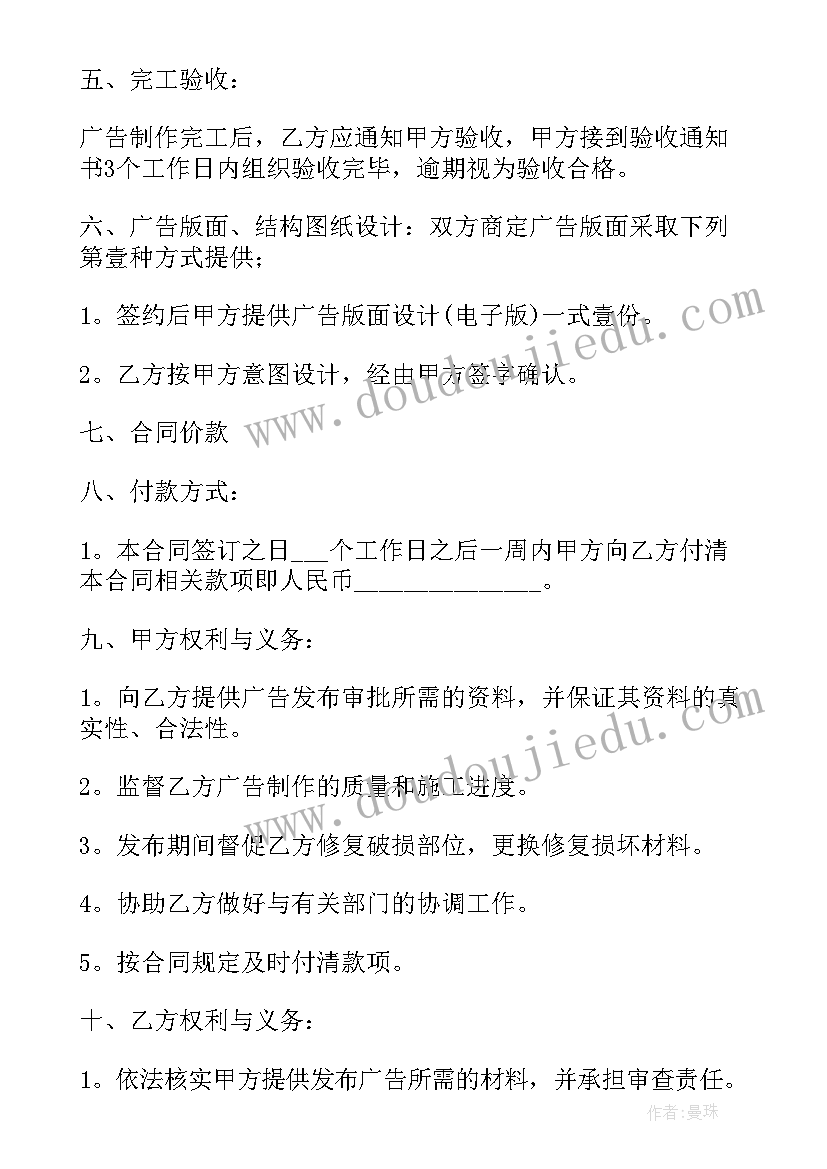 五、完工验收：

广告制作完工后，乙方应通知甲方验收，甲方接到验收通知书3个工作日内组织验收完毕，逾期视为验收合格。

六、广告版面、结构图纸设计：双方商定广告版面采取下列第壹种方式提供；

1。签约后甲方提供广告版面设计(电子版)一式壹份。

2。乙方按甲方意图设计，经由甲方签字确认。

七、合同价款

八、付款方式：

1。本合同签订之日___个工作日之后一周内甲方向乙方付清本合同相关款项即人民币______________。

九、甲方权利与义务：

1。向乙方提供广告发布审批所需的资料，并保证其资料的真实性、合法性。

2。监督乙方广告制作的质量和施工进度。

3。发布期间督促乙方修复破损部位，更换修复损坏材料。

4。协助乙方做好与有关部门的协调工作。

5。按合同规定及时付清款项。

十、乙方权利与义务：

1。依法核实甲方提供发布广告所需的材料，并承担审查责任。

www.doudoujiedu.com

www.doudoujiedu.com

作者：曼珠